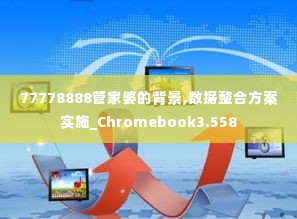 77778888管家婆的背景,数据整合方案实施_Chromebook3.558